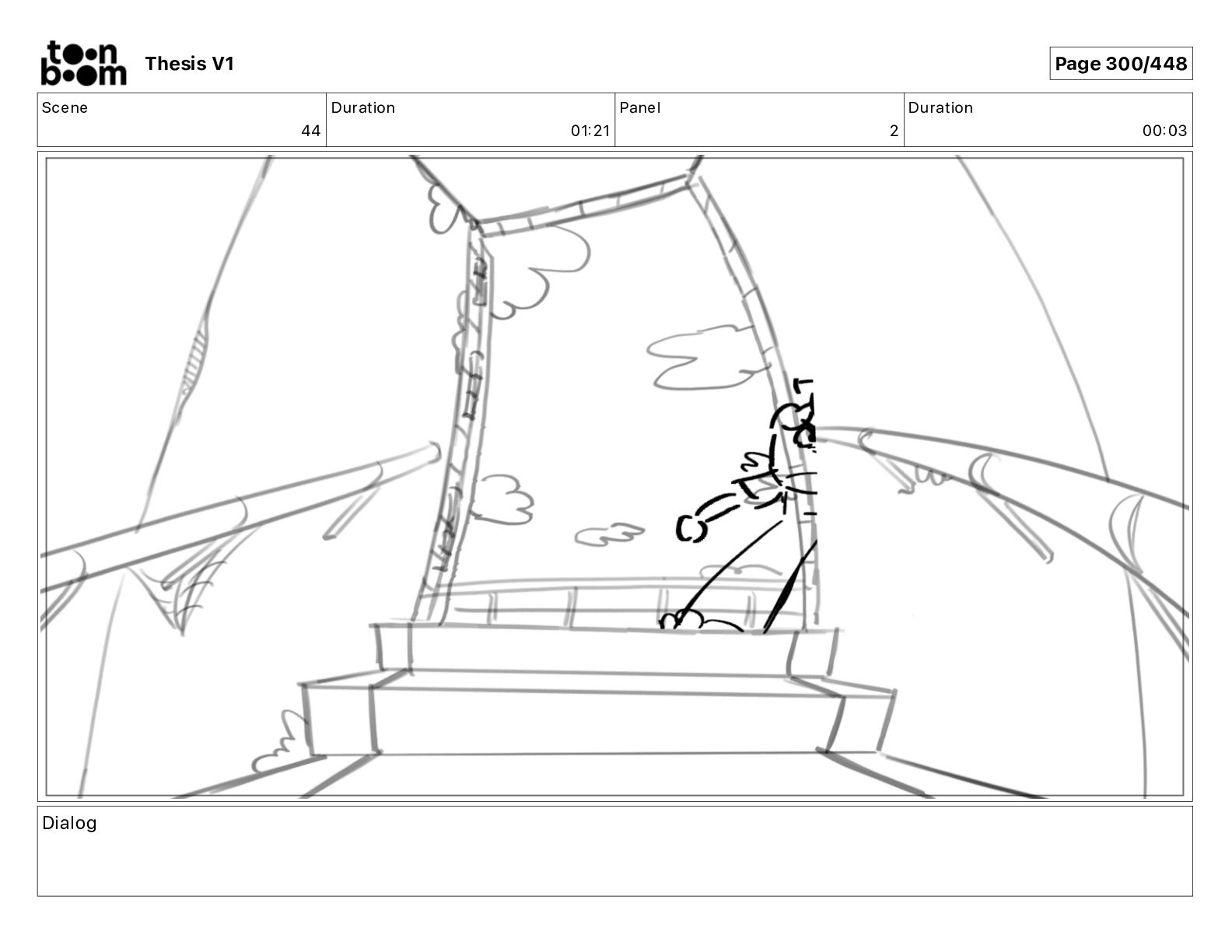 toon boom Thesis V1

Page 300/448

| Scene | Duration | Panel | Duration |
|---|---|---|---|
| 44 | 01:21 | 2 | 00:03 |

Dialog